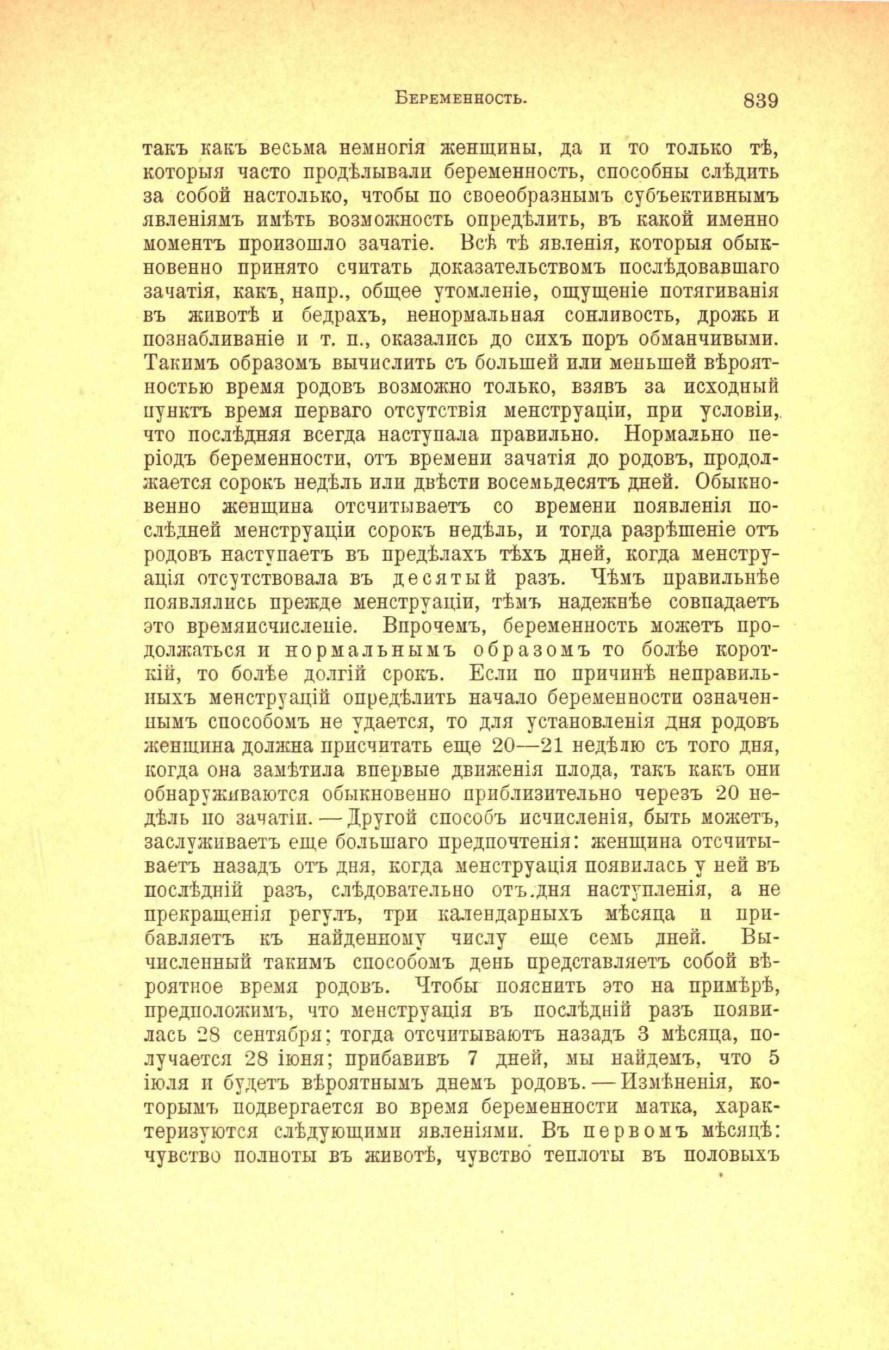 Беременность. 839

такъ какъ весьма немногія женщины, да и то только тѣ, которыя часто продѣлывали беременность, способны слѣдить за собой настолько, чтобы по своеобразнымъ субъективнымъ явленіямъ имѣть возможность опредѣлить, въ какой именно моментъ произошло зачатіе. Всѣ тѣ явленія, которыя обыкновенно принято считать доказательствомъ послѣдовавшаго зачатія, какъ, напр., общее утомленіе, ощущеніе потягиванія въ животѣ и бедрахъ, ненормальная сонливость, дрожь и познабливаніе и т. п., оказались до сихъ поръ обманчивыми. Такимъ образомъ вычислить съ большей или меньшей вѣроятностью время родовъ возможно только, взявъ за исходный пунктъ время перваго отсутствія менструаціи, при условіи, что послѣдняя всегда наступала правильно. Нормально періодъ беременности, отъ времени зачатія до родовъ, продолжается сорокъ недѣль или двѣсти восемьдесятъ дней. Обыкновенно женщина отсчитываетъ со времени появленія послѣдней менструаціи сорокъ недѣль, и тогда разрѣшеніе отъ родовъ наступаетъ въ предѣлахъ тѣхъ дней, когда менструація отсутствовала въ десятый разъ. Чѣмъ правильнѣе появлялись прежде менструаціи, тѣмъ надежнѣе совпадаетъ это времяисчисленіе. Впрочемъ, беременность можетъ продолжаться и нормальнымъ образомъ то болѣе короткій, то болѣе долгій срокъ. Если по причинѣ неправильныхъ менструацій опредѣлить начало беременности означеннымъ способомъ не удается, то для установленія дня родовъ женщина должна присчитать еще 20—21 недѣлю съ того дня, когда она замѣтила впервые движенія плода, такъ какъ они обнаруживаются обыкновенно приблизительно черезъ 20 недѣль по зачатіи. — Другой способъ исчисленія, быть можетъ, заслуживаетъ еще большаго предпочтенія: женщина отсчитываетъ назадъ отъ дня, когда менструація появилась у ней въ послѣдній разъ, слѣдовательно отъ дня наступленія, а не прекращенія регулъ, три календарныхъ мѣсяца и прибавляетъ къ найденному числу еще семь дней. Вычисленный такимъ способомъ день представляетъ собой вѣроятное время родовъ. Чтобы пояснить это на примѣрѣ, предположимъ, что менструація въ послѣдній разъ появилась 28 сентября; тогда отсчитываютъ назадъ 3 мѣсяца, получается 28 іюня; прибавивъ 7 дней, мы найдемъ, что 5 іюля и будетъ вѣроятнымъ днемъ родовъ. — Измѣненія, которымъ подвергается во время беременности матка, характеризуются слѣдующими явленіями. Въ первомъ мѣсяцѣ: чувство полноты въ животѣ, чувство теплоты въ половыхъ